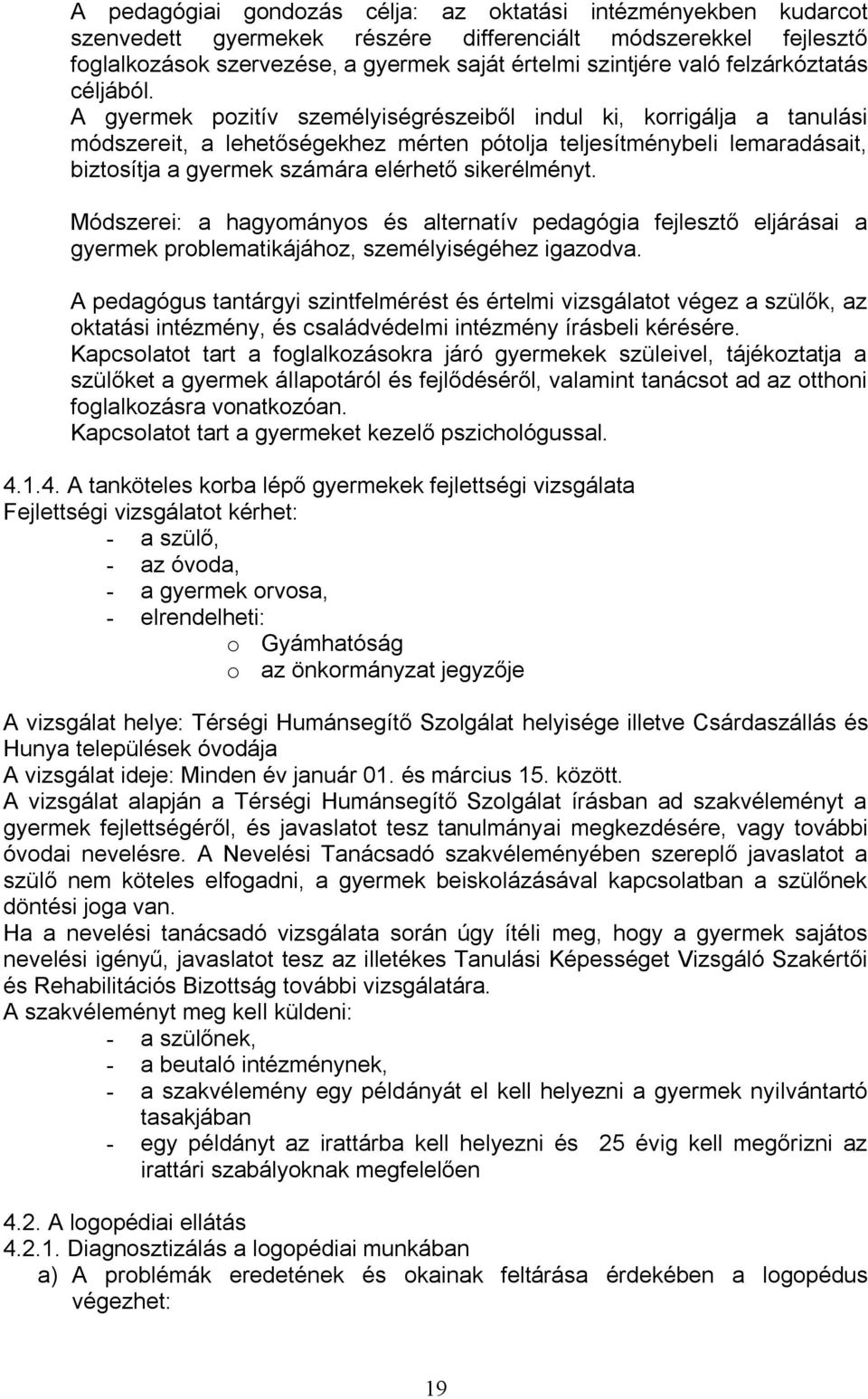 A pedagógiai gondozás célja: az oktatási intézményekben kudarcot szenvedett gyermekek részére differenciált módszerekkel fejlesztő foglalkozások szervezése, a gyermek saját értelmi szintjére való felzárkóztatás céljából.
A gyermek pozitív személyiségrészeiből indul ki, korrigálja a tanulási módszereit, a lehetőségekhez mérten pótolja teljesítménybeli lemaradásait, biztosítja a gyermek számára elérhető sikerélményt.

Módszerei: a hagyományos és alternatív pedagógia fejlesztő eljárásai a gyermek problematikájához, személyiségéhez igazodva.

A pedagógus tantárgyi szintfelmérést és értelmi vizsgálatot végez a szülők, az oktatási intézmény, és családvédelmi intézmény írásbeli kérésére.
Kapcsolatot tart a foglalkozásokra járó gyermekek szüleivel, tájékoztatja a szülőket a gyermek állapotáról és fejlődéséről, valamint tanácsot ad az otthoni foglalkozásra vonatkozóan.
Kapcsolatot tart a gyermeket kezelő pszichológussal.

4.1.4. A tanköteles korba lépő gyermekek fejlettségi vizsgálata
Fejlettségi vizsgálatot kérhet:
- a szülő,
- az óvoda,
- a gyermek orvosa,
- elrendelheti:
o Gyámhatóság
o az önkormányzat jegyzője

A vizsgálat helye: Térségi Humánsegítő Szolgálat helyisége illetve Csárdaszállás és Hunya települések óvodája
A vizsgálat ideje: Minden év január 01. és március 15. között.
A vizsgálat alapján a Térségi Humánsegítő Szolgálat írásban ad szakvéleményt a gyermek fejlettségéről, és javaslatot tesz tanulmányai megkezdésére, vagy további óvodai nevelésre. A Nevelési Tanácsadó szakvéleményében szereplő javaslatot a szülő nem köteles elfogadni, a gyermek beiskolázásával kapcsolatban a szülőnek döntési joga van.
Ha a nevelési tanácsadó vizsgálata során úgy ítéli meg, hogy a gyermek sajátos nevelési igényű, javaslatot tesz az illetékes Tanulási Képességet Vizsgáló Szakértői és Rehabilitációs Bizottság további vizsgálatára.
A szakvéleményt meg kell küldeni:
- a szülőnek,
- a beutaló intézménynek,
- a szakvélemény egy példányát el kell helyezni a gyermek nyilvántartó tasakjában
- egy példányt az irattárba kell helyezni és 25 évig kell megőrizni az irattári szabályoknak megfelelően

4.2. A logopédiai ellátás
4.2.1. Diagnosztizálás a logopédiai munkában
a) A problémák eredetének és okainak feltárása érdekében a logopédus végezhet:

19